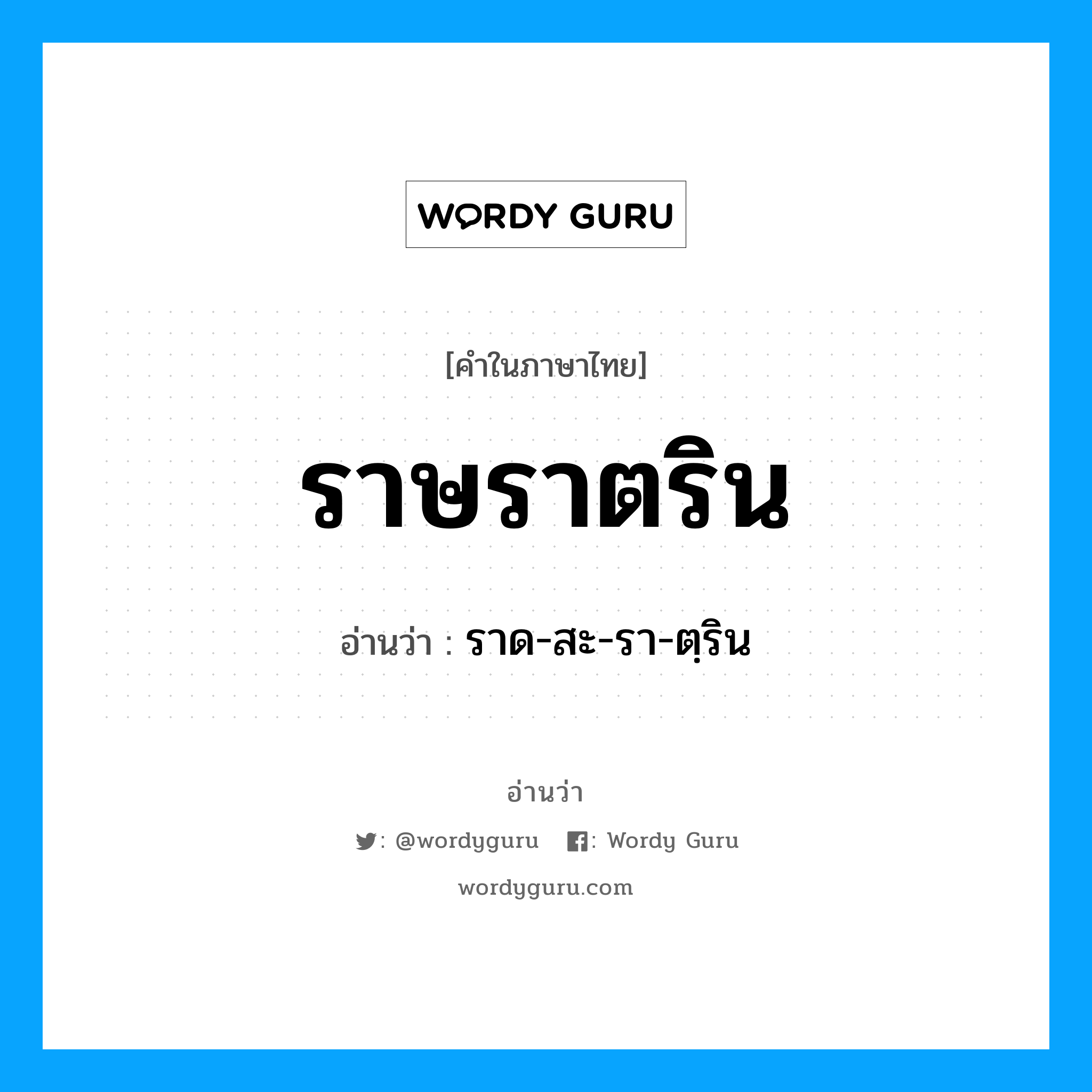 WORDY GURU

[คำในภาษาไทย]

ราษราตริน

อ่านว่า : ราด-สะ-รา-ตฺริน

อ่านว่า

: @wordyguru : Wordy Guru

wordyguru.com